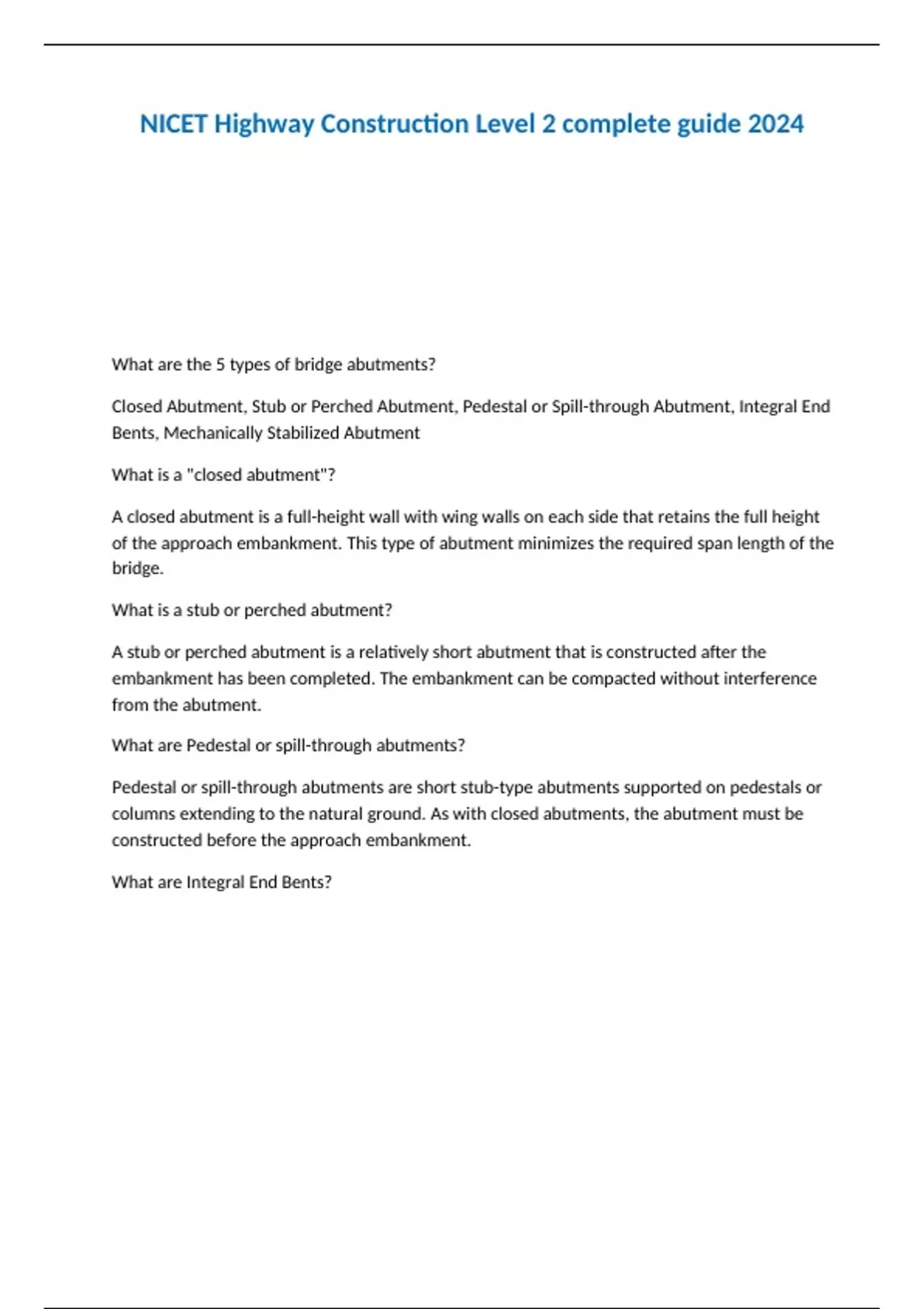 NICET Highway Construction Level 2 complete guide 2024

What are the 5 types of bridge abutments?

Closed Abutment, Stub or Perched Abutment, Pedestal or Spill-through Abutment, Integral End Bents, Mechanically Stabilized Abutment

What is a "closed abutment"?

A closed abutment is a full-height wall with wing walls on each side that retains the full height of the approach embankment. This type of abutment minimizes the required span length of the bridge.

What is a stub or perched abutment?

A stub or perched abutment is a relatively short abutment that is constructed after the embankment has been completed. The embankment can be compacted without interference from the abutment.

What are Pedestal or spill-through abutments?

Pedestal or spill-through abutments are short stub-type abutments supported on pedestals or columns extending to the natural ground. As with closed abutments, the abutment must be constructed before the approach embankment.

What are Integral End Bents?